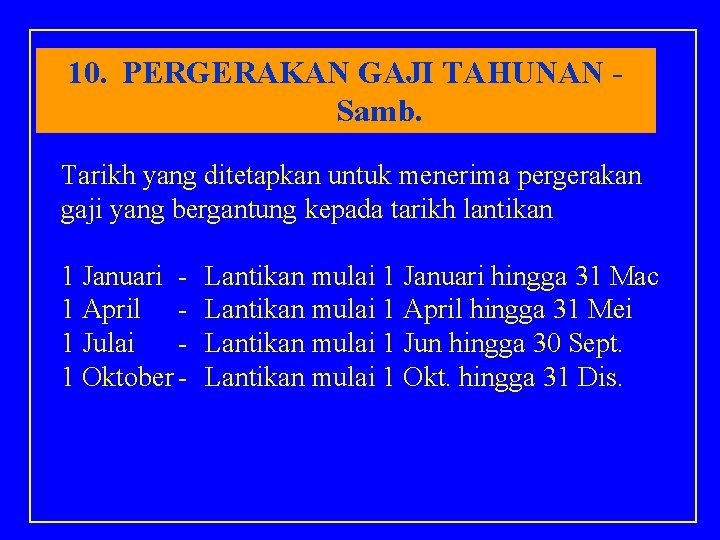 10. PERGERAKAN GAJI TAHUNAN - Samb.

Tarikh yang ditetapkan untuk menerima pergerakan gaji yang bergantung kepada tarikh lantikan

1 Januari - Lantikan mulai 1 Januari hingga 31 Mac
1 April - Lantikan mulai 1 April hingga 31 Mei
1 Julai - Lantikan mulai 1 Jun hingga 30 Sept.
1 Oktober - Lantikan mulai 1 Okt. hingga 31 Dis.